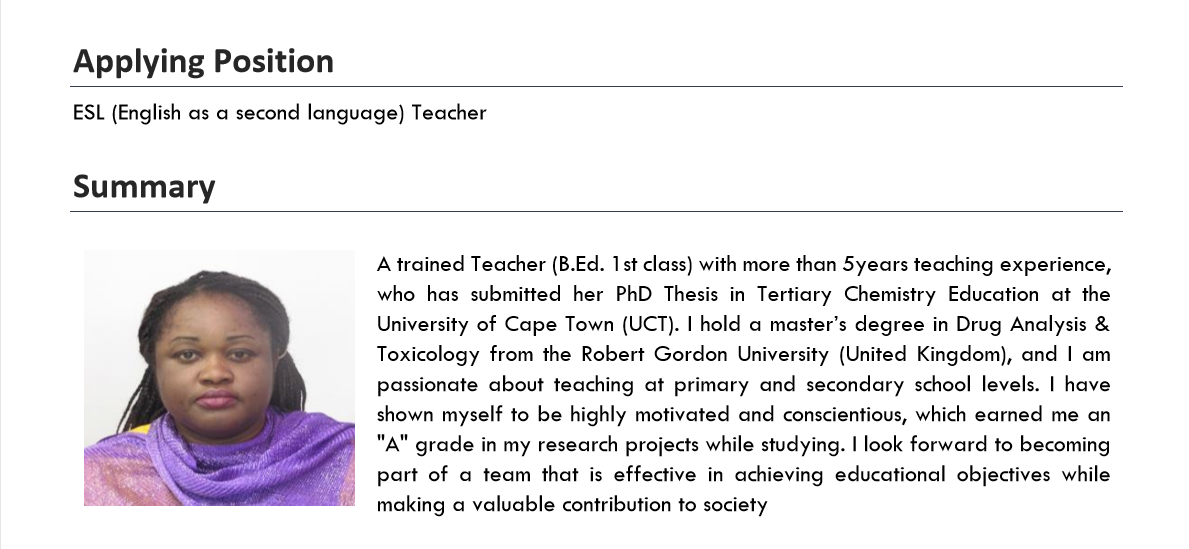 Applying Position

ESL (English as a second language) Teacher

Summary

A trained Teacher (B.Ed. 1st class) with more than 5years teaching experience, who has submitted her PhD Thesis in Tertiary Chemistry Education at the University of Cape Town (UCT). I hold a master's degree in Drug Analysis & Toxicology from the Robert Gordon University (United Kingdom), and I am passionate about teaching at primary and secondary school levels. I have shown myself to be highly motivated and conscientious, which earned me an "A" grade in my research projects while studying. I look forward to becoming part of a team that is effective in achieving educational objectives while making a valuable contribution to society